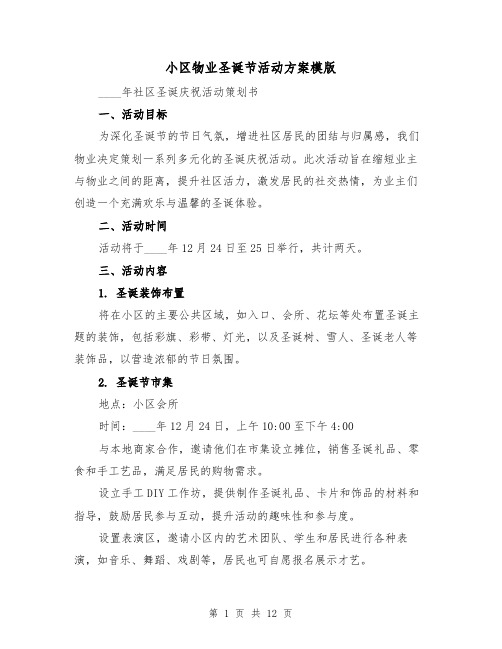 小区物业圣诞节活动方案模版

____年社区圣诞庆祝活动策划书

一、活动目标

为深化圣诞节的节日气氛，增进社区居民的团结与归属感，我们物业决定策划一系列多元化的圣诞庆祝活动。此次活动旨在缩短业主与物业之间的距离，提升社区活力，激发居民的社交热情，为业主们创造一个充满欢乐与温馨的圣诞体验。

二、活动时间

活动将于____年12月24日至25日举行，共计两天。

三、活动内容

1. 圣诞装饰布置

将在小区的主要公共区域，如入口、会所、花坛等处布置圣诞主题的装饰，包括彩旗、彩带、灯光，以及圣诞树、雪人、圣诞老人等装饰品，以营造浓郁的节日氛围。

2. 圣诞节市集

地点：小区会所

时间：____年12月24日，上午10:00至下午4:00

与本地商家合作，邀请他们在市集设立摊位，销售圣诞礼品、零食和手工艺品，满足居民的购物需求。

设立手工DIY工作坊，提供制作圣诞礼品、卡片和饰品的材料和指导，鼓励居民参与互动，提升活动的趣味性和参与度。

设置表演区，邀请小区内的艺术团队、学生和居民进行各种表演，如音乐、舞蹈、戏剧等，居民也可自愿报名展示才艺。

第 1 页 共 12 页